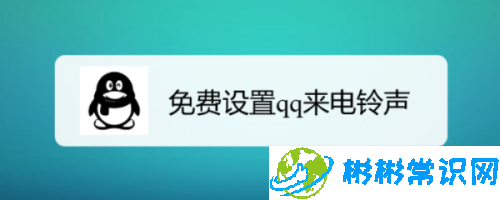 免费设置qq来电铃声

彬彬常识网